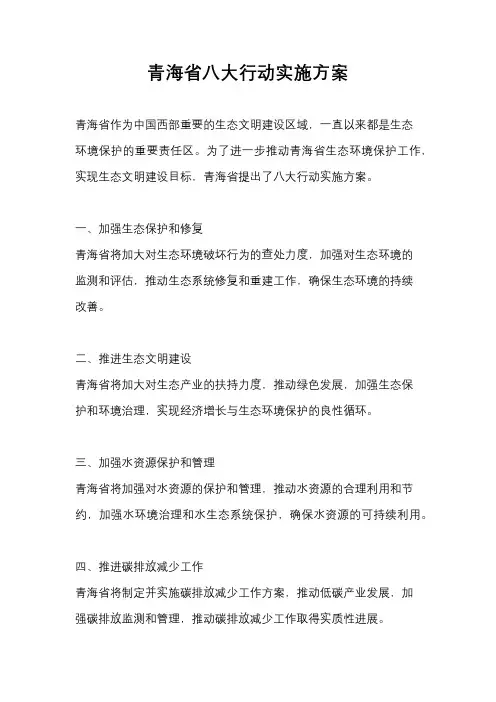 青海省八大行动实施方案

青海省作为中国西部重要的生态文明建设区域，一直以来都是生态环境保护的重要责任区。为了进一步推动青海省生态环境保护工作，实现生态文明建设目标，青海省提出了八大行动实施方案。

一、加强生态保护和修复
青海省将加大对生态环境破坏行为的查处力度，加强对生态环境的监测和评估，推动生态系统修复和重建工作，确保生态环境的持续改善。

二、推进生态文明建设
青海省将加大对生态产业的扶持力度，推动绿色发展，加强生态保护和环境治理，实现经济增长与生态环境保护的良性循环。

三、加强水资源保护和管理
青海省将加强对水资源的保护和管理，推动水资源的合理利用和节约，加强水环境治理和水生态系统保护，确保水资源的可持续利用。

四、推进碳排放减少工作
青海省将制定并实施碳排放减少工作方案，推动低碳产业发展，加强碳排放监测和管理，推动碳排放减少工作取得实质性进展。